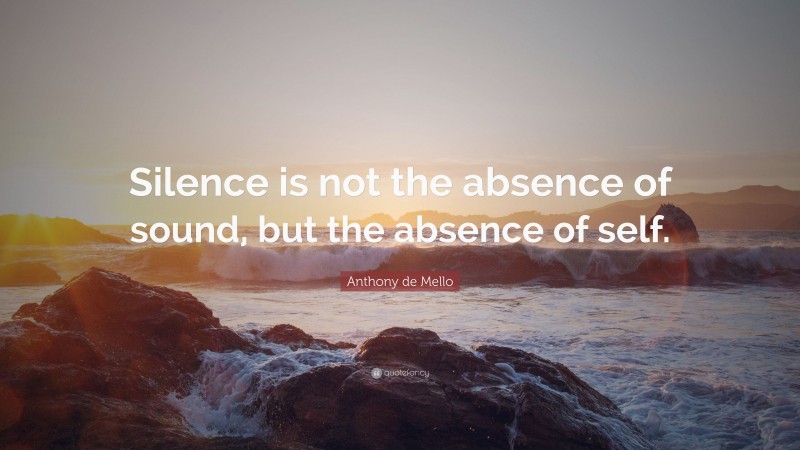 Silence is not the absence of sound, but the absence of self.

Anthony de Mello

quotefancy